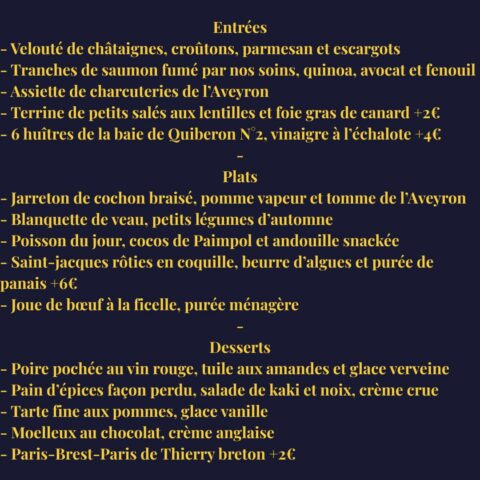 Entrées
- Velouté de châtaignes, croûtons, parmesan et escargots
- Tranches de saumon fumé par nos soins, quinoa, avocat et fenouil
- Assiette de charcuteries de l'Aveyron
- Terrine de petits salés aux lentilles et foie gras de canard +2€
- 6 huîtres de la baie de Quiberon N°2, vinaigre à l'échalote +4€
-
Plats
- Jarreton de cochon braisé, pomme vapeur et tomme de l'Aveyron
- Blanquette de veau, petits légumes d'automne
- Poisson du jour, cocos de Paimpol et andouille snackée
- Saint-jacques rôties en coquille, beurre d'algues et purée de panais +6€
- Joue de bœuf à la ficelle, purée ménagère
-
Desserts
- Poire pochée au vin rouge, tuile aux amandes et glace verveine
- Pain d'épices façon perdu, salade de kaki et noix, crème crue
- Tarte fine aux pommes, glace vanille
- Moelleux au chocolat, crème anglaise
- Paris-Brest-Paris de Thierry breton +2€